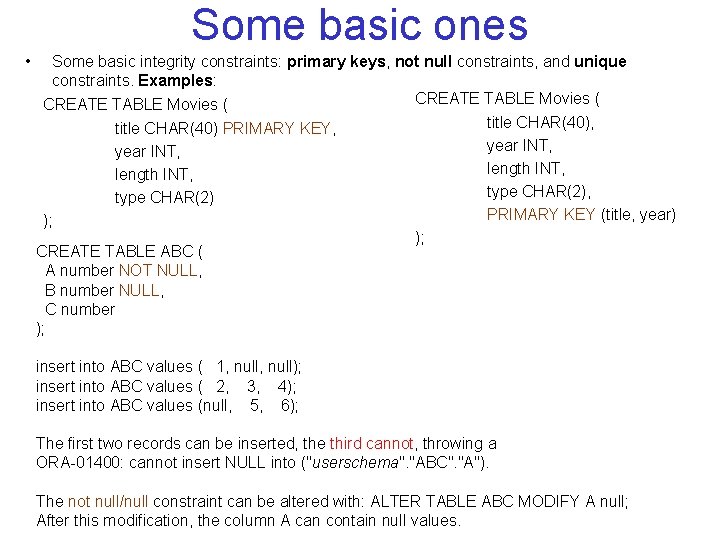 Some basic ones

• Some basic integrity constraints: primary keys, not null constraints, and unique constraints. Examples:

CREATE TABLE Movies (
title CHAR(40) PRIMARY KEY,
year INT,
length INT,
type CHAR(2)
);

CREATE TABLE Movies (
title CHAR(40),
year INT,
length INT,
type CHAR(2),
PRIMARY KEY (title, year)
);

CREATE TABLE ABC (
A number NOT NULL,
B number NULL,
C number
);

insert into ABC values ( 1, null, null);
insert into ABC values ( 2, 3, 4);
insert into ABC values (null, 5, 6);

The first two records can be inserted, the third cannot, throwing a ORA-01400: cannot insert NULL into ("userschema"."ABC"."A").

The not null/null constraint can be altered with: ALTER TABLE ABC MODIFY A null;
After this modification, the column A can contain null values.